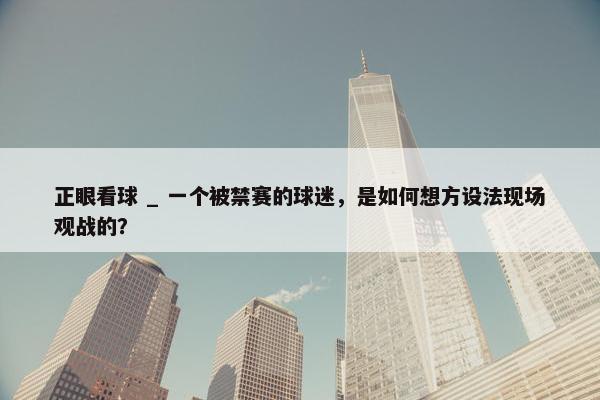 正眼看球 _ 一个被禁赛的球迷，是如何想方设法现场观战的?